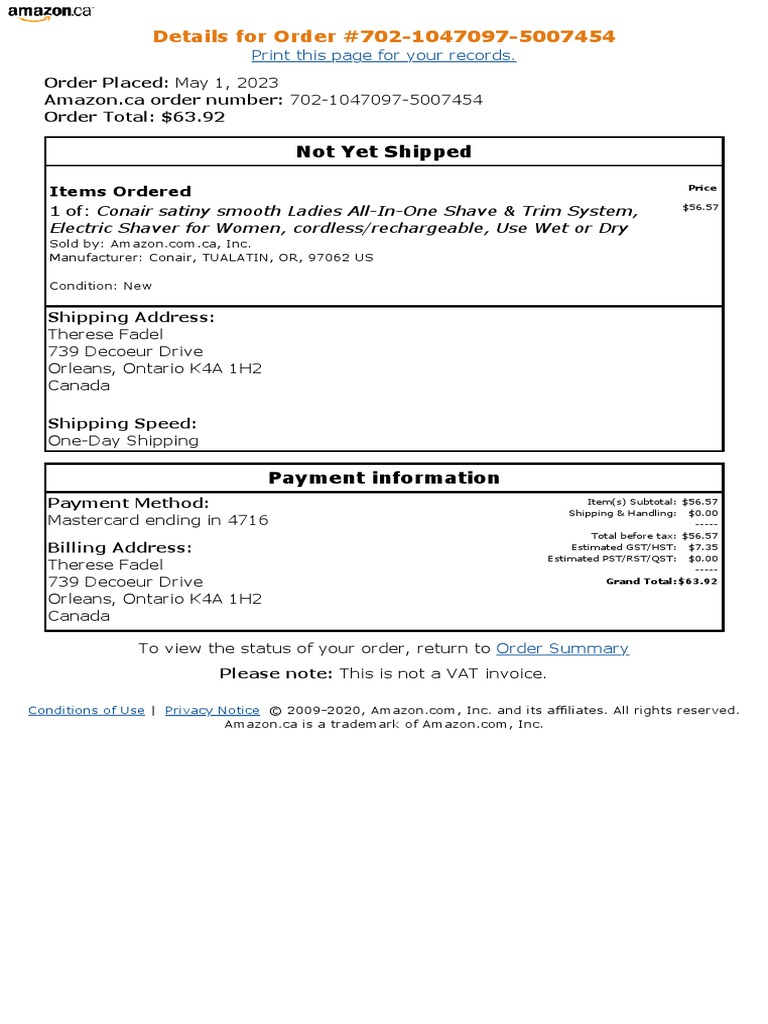 amazon.ca

Details for Order #702-1047097-5007454
Print this page for your records.

Order Placed: May 1, 2023
Amazon.ca order number: 702-1047097-5007454
Order Total: $63.92

Not Yet Shipped

Items Ordered
Price
1 of: Conair satiny smooth Ladies All-In-One Shave & Trim System, Electric Shaver for Women, cordless/rechargeable, Use Wet or Dry
$56.57
Sold by: Amazon.com.ca, Inc.
Manufacturer: Conair, TUALATIN, OR, 97062 US

Condition: New

Shipping Address:
Therese Fadel
739 Decoeur Drive
Orleans, Ontario K4A 1H2
Canada

Shipping Speed:
One-Day Shipping

Payment information

Payment Method:
Mastercard ending in 4716

Billing Address:
Therese Fadel
739 Decoeur Drive
Orleans, Ontario K4A 1H2
Canada

Item(s) Subtotal: $56.57
Shipping & Handling: $0.00
-----
Total before tax: $56.57
Estimated GST/HST: $7.35
Estimated PST/RST/QST: $0.00
-----
Grand Total:$63.92

To view the status of your order, return to Order Summary

Please note: This is not a VAT invoice.

Conditions of Use | Privacy Notice © 2009-2020, Amazon.com, Inc. and its affiliates. All rights reserved.
Amazon.ca is a trademark of Amazon.com, Inc.